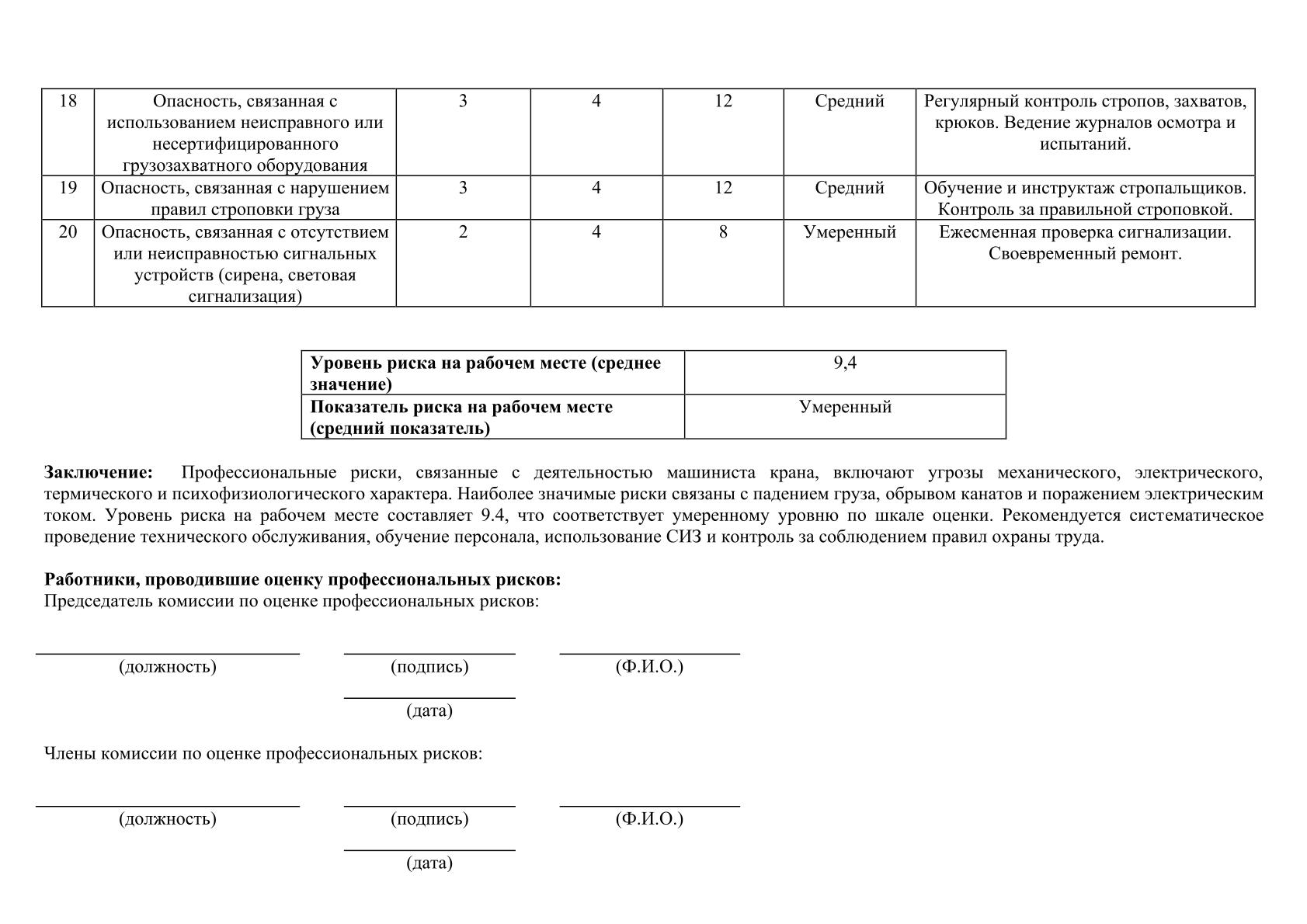 | 18 | Опасность, связанная с использованием неисправного или несертифицированного грузозахватного оборудования | 3 | 4 | 12 | Средний | Регулярный контроль стропов, захватов, крюков. Ведение журналов осмотра и испытаний. |
|---|---|---|---|---|---|---|
| 19 | Опасность, связанная с нарушением правил строповки груза | 3 | 4 | 12 | Средний | Обучение и инструктаж стропальщиков. Контроль за правильной строповкой. |
| 20 | Опасность, связанная с отсутствием или неисправностью сигнальных устройств (сирена, световая сигнализация) | 2 | 4 | 8 | Умеренный | Ежесменная проверка сигнализации. Своевременный ремонт. |

| Уровень риска на рабочем месте (среднее значение) | 9,4 |
|---|---|
| Показатель риска на рабочем месте (средний показатель) | Умеренный |

Заключение: Профессиональные риски, связанные с деятельностью машиниста крана, включают угрозы механического, электрического, термического и психофизиологического характера. Наиболее значимые риски связаны с падением груза, обрывом канатов и поражением электрическим током. Уровень риска на рабочем месте составляет 9.4, что соответствует умеренному уровню по шкале оценки. Рекомендуется систематическое проведение технического обслуживания, обучение персонала, использование СИЗ и контроль за соблюдением правил охраны труда.

Работники, проводившие оценку профессиональных рисков:
Председатель комиссии по оценке профессиональных рисков:

____ ____ ____
(должность) (подпись) (Ф.И.О.)

____
(дата)

Члены комиссии по оценке профессиональных рисков:

____ ____ ____
(должность) (подпись) (Ф.И.О.)

____
(дата)